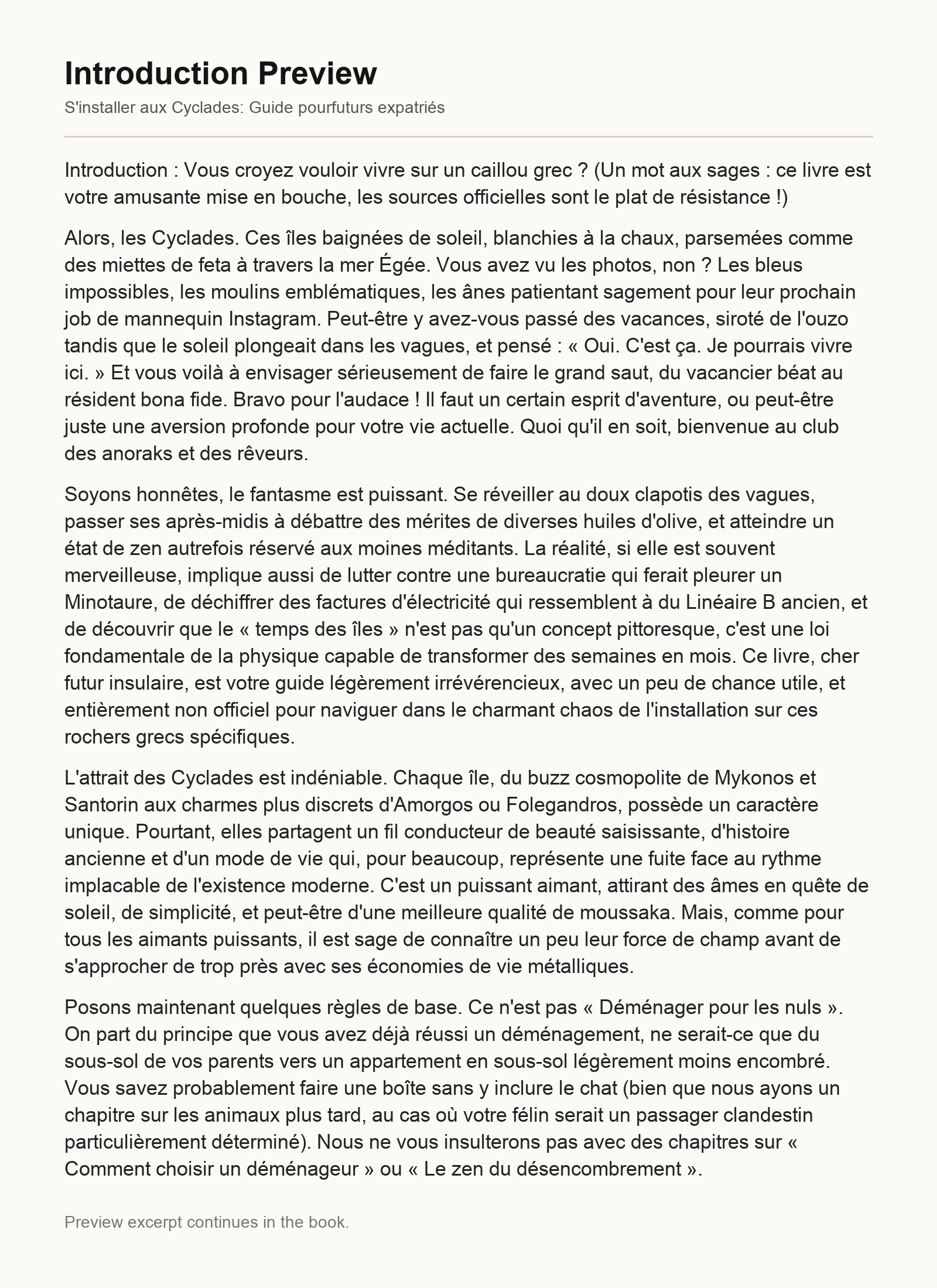 Introduction Preview

S'installer aux Cyclades: Guide pourfuturs expatriés

Introduction : Vous croyez vouloir vivre sur un caillou grec ? (Un mot aux sages : ce livre est votre amusante mise en bouche, les sources officielles sont le plat de résistance !)

Alors, les Cyclades. Ces îles baignées de soleil, blanchies à la chaux, parsemées comme des miettes de feta à travers la mer Égée. Vous avez vu les photos, non ? Les bleus impossibles, les moulins emblématiques, les ânes patientant sagement pour leur prochain job de mannequin Instagram. Peut-être y avez-vous passé des vacances, siroté de l'ouzo tandis que le soleil plongeait dans les vagues, et pensé : « Oui. C'est ça. Je pourrais vivre ici. » Et vous voilà à envisager sérieusement de faire le grand saut, du vacancier béat au résident bona fide. Bravo pour l'audace ! Il faut un certain esprit d'aventure, ou peut-être juste une aversion profonde pour votre vie actuelle. Quoi qu'il en soit, bienvenue au club des anoraks et des rêveurs.

Soyons honnêtes, le fantasme est puissant. Se réveiller au doux clapotis des vagues, passer ses après-midis à débattre des mérites de diverses huiles d'olive, et atteindre un état de zen autrefois réservé aux moines méditants. La réalité, si elle est souvent merveilleuse, implique aussi de lutter contre une bureaucratie qui ferait pleurer un Minotaure, de déchiffrer des factures d'électricité qui ressemblent à du Linéaire B ancien, et de découvrir que le « temps des îles » n'est pas qu'un concept pittoresque, c'est une loi fondamentale de la physique capable de transformer des semaines en mois. Ce livre, cher futur insulaire, est votre guide légèrement irrévérencieux, avec un peu de chance utile, et entièrement non officiel pour naviguer dans le charmant chaos de l'installation sur ces rochers grecs spécifiques.

L'attrait des Cyclades est indéniable. Chaque île, du buzz cosmopolite de Mykonos et Santorin aux charmes plus discrets d'Amorgos ou Folegandros, possède un caractère unique. Pourtant, elles partagent un fil conducteur de beauté saisissante, d'histoire ancienne et d'un mode de vie qui, pour beaucoup, représente une fuite face au rythme implacable de l'existence moderne. C'est un puissant aimant, attirant des âmes en quête de soleil, de simplicité, et peut-être d'une meilleure qualité de moussaka. Mais, comme pour tous les aimants puissants, il est sage de connaître un peu leur force de champ avant de s'approcher de trop près avec ses économies de vie métalliques.

Posons maintenant quelques règles de base. Ce n'est pas « Déménager pour les nuls ». On part du principe que vous avez déjà réussi un déménagement, ne serait-ce que du sous-sol de vos parents vers un appartement en sous-sol légèrement moins encombré. Vous savez probablement faire une boîte sans y inclure le chat (bien que nous ayons un chapitre sur les animaux plus tard, au cas où votre félin serait un passager clandestin particulièrement déterminé). Nous ne vous insulterons pas avec des chapitres sur « Comment choisir un déménageur » ou « Le zen du désencombrement ».

Preview excerpt continues in the book.